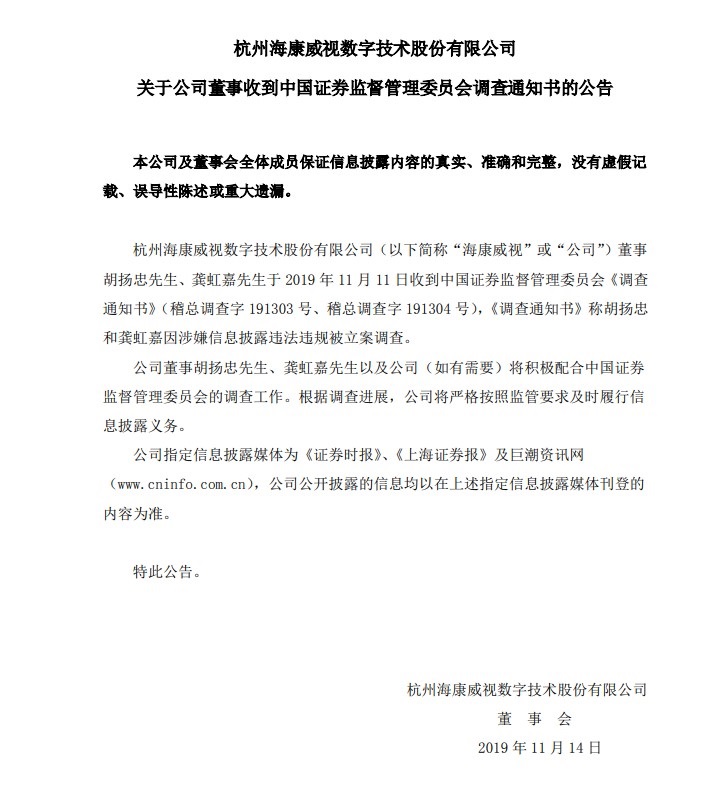 杭州海康威视数字技术股份有限公司

关于公司董事收到中国证券监督管理委员会调查通知书的公告

本公司及董事会全体成员保证信息披露内容的真实、准确和完整，没有虚假记载、误导性陈述或重大遗漏。

杭州海康威视数字技术股份有限公司（以下简称“海康威视”或“公司”）董事胡扬忠先生、龚虹嘉先生于 2019 年 11 月 11 日收到中国证券监督管理委员会《调查通知书》（稽总调查字 191303 号、稽总调查字 191304 号），《调查通知书》称胡扬忠和龚虹嘉因涉嫌信息披露违法违规被立案调查。

公司董事胡扬忠先生、龚虹嘉先生以及公司（如有需要）将积极配合中国证券监督管理委员会的调查工作。根据调查进展，公司将严格按照监管要求及时履行信息披露义务。

公司指定信息披露媒体为《证券时报》、《上海证券报》及巨潮资讯网（www.cninfo.com.cn），公司公开披露的信息均以在上述指定信息披露媒体刊登的内容为准。

特此公告。

杭州海康威视数字技术股份有限公司

董 事 会

2019 年 11 月 14 日